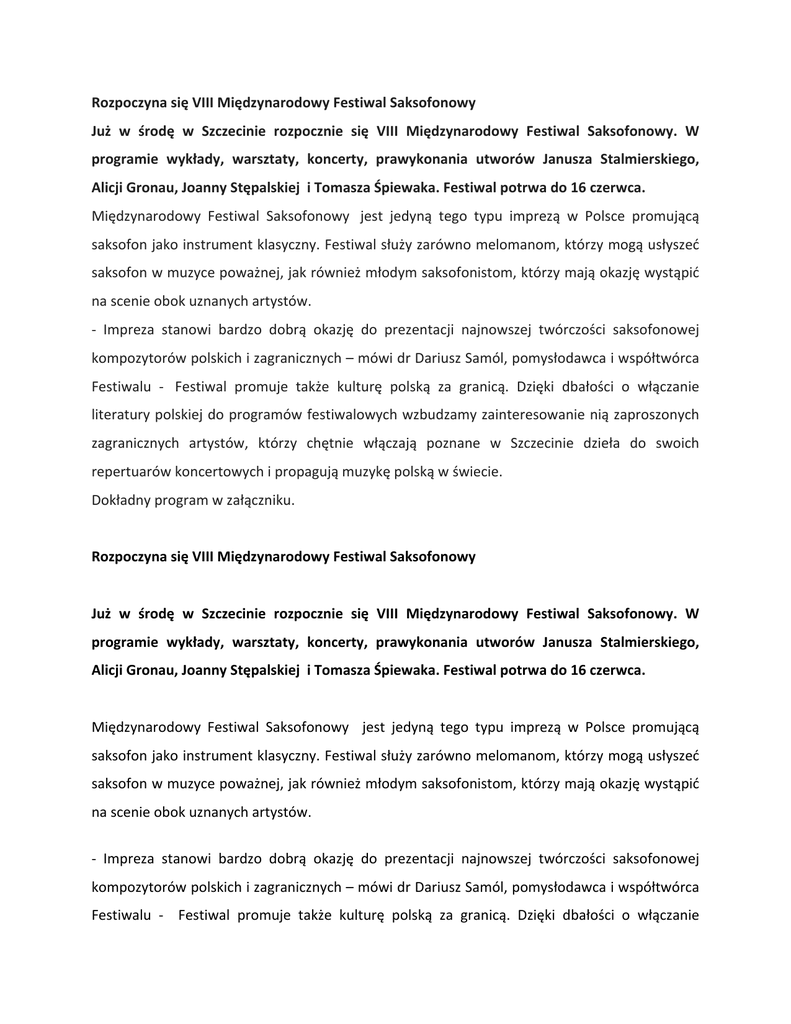 Rozpoczyna się VIII Międzynarodowy Festiwal Saksofonowy

Już w środę w Szczecinie rozpocznie się VIII Międzynarodowy Festiwal Saksofonowy. W programie wykłady, warsztaty, koncerty, prawykonania utworów Janusza Stalmierskiego, Alicji Gronau, Joanny Stępalskiej i Tomasza Śpiewaka. Festiwal potrwa do 16 czerwca.

Międzynarodowy Festiwal Saksofonowy jest jedyną tego typu imprezą w Polsce promującą saksofon jako instrument klasyczny. Festiwal służy zarówno melomanom, którzy mogą usłyszeć saksofon w muzyce poważnej, jak również młodym saksofonistom, którzy mają okazję wystąpić na scenie obok uznanych artystów.

- Impreza stanowi bardzo dobrą okazję do prezentacji najnowszej twórczości saksofonowej kompozytorów polskich i zagranicznych – mówi dr Dariusz Samól, pomysłodawca i współtwórca Festiwalu - Festiwal promuje także kulturę polską za granicą. Dzięki dbałości o włączanie literatury polskiej do programów festiwalowych wzbudzamy zainteresowanie nią zaproszonych zagranicznych artystów, którzy chętnie włączają poznane w Szczecinie dzieła do swoich repertuarów koncertowych i propagują muzykę polską w świecie.

Dokładny program w załączniku.

Rozpoczyna się VIII Międzynarodowy Festiwal Saksofonowy

Już w środę w Szczecinie rozpocznie się VIII Międzynarodowy Festiwal Saksofonowy. W programie wykłady, warsztaty, koncerty, prawykonania utworów Janusza Stalmierskiego, Alicji Gronau, Joanny Stępalskiej i Tomasza Śpiewaka. Festiwal potrwa do 16 czerwca.

Międzynarodowy Festiwal Saksofonowy jest jedyną tego typu imprezą w Polsce promującą saksofon jako instrument klasyczny. Festiwal służy zarówno melomanom, którzy mogą usłyszeć saksofon w muzyce poważnej, jak również młodym saksofonistom, którzy mają okazję wystąpić na scenie obok uznanych artystów.

- Impreza stanowi bardzo dobrą okazję do prezentacji najnowszej twórczości saksofonowej kompozytorów polskich i zagranicznych – mówi dr Dariusz Samól, pomysłodawca i współtwórca Festiwalu - Festiwal promuje także kulturę polską za granicą. Dzięki dbałości o włączanie